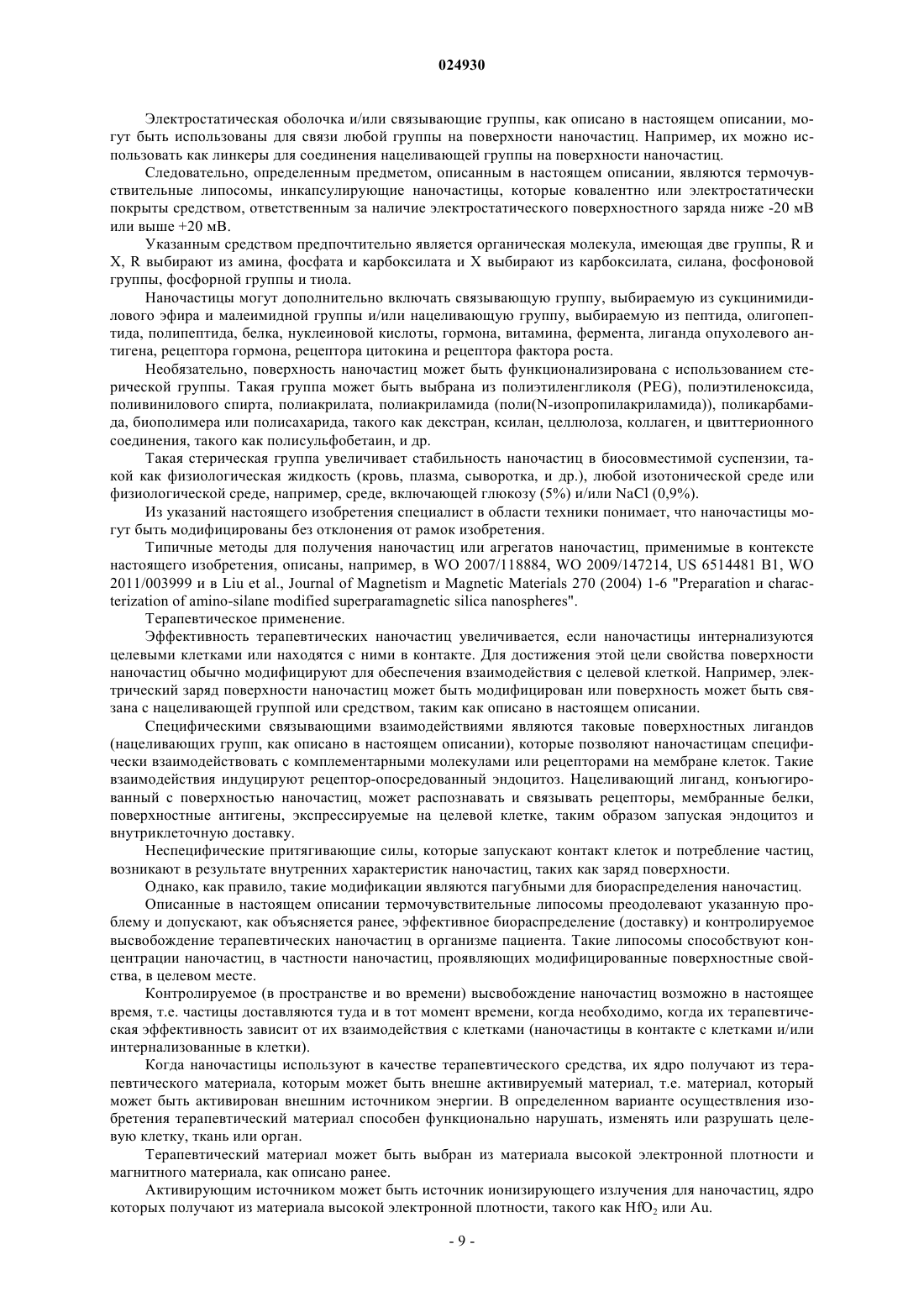 024930

Электростатическая оболочка и/или связывающие группы, как описано в настоящем описании, могут быть использованы для связи любой группы на поверхности наночастиц. Например, их можно использовать как линкеры для соединения нацеливающей группы на поверхности наночастиц.

Следовательно, определенным предметом, описанным в настоящем описании, являются термочувствительные липосомы, инкапсулирующие наночастицы, которые ковалентно или электростатически покрыты средством, ответственным за наличие электростатического поверхностного заряда ниже -20 мВ или выше +20 мВ.

Указанным средством предпочтительно является органическая молекула, имеющая две группы, R и X, R выбирают из амина, фосфата и карбоксилата и X выбирают из карбоксилата, силана, фосфоновой группы, фосфорной группы и тиола.

Наночастицы могут дополнительно включать связывающую группу, выбираемую из сукцинимидилового эфира и малеимидной группы и/или нацеливающую группу, выбираемую из пептида, олигопептида, полипептида, белка, нуклеиновой кислоты, гормона, витамина, фермента, лиганда опухолевого антигена, рецептора гормона, рецептора цитокина и рецептора фактора роста.

Необязательно, поверхность наночастиц может быть функционализирована с использованием стерической группы. Такая группа может быть выбрана из полиэтиленгликоля (PEG), полиэтиленоксида, поливинилового спирта, полиакрилата, полиакриламида (поли(N-изопропилакриламида)), поликарбамида, биополимера или полисахарида, такого как декстран, ксилан, целлюлоза, коллаген, и цвиттерионного соединения, такого как полисульфобетаин, и др.

Такая стерическая группа увеличивает стабильность наночастиц в биосовместимой суспензии, такой как физиологическая жидкость (кровь, плазма, сыворотка, и др.), любой изотонической среде или физиологической среде, например, среде, включающей глюкозу (5%) и/или NaCl (0,9%).

Из указаний настоящего изобретения специалист в области техники понимает, что наночастицы могут быть модифицированы без отклонения от рамок изобретения.

Типичные методы для получения наночастиц или агрегатов наночастиц, применимые в контексте настоящего изобретения, описаны, например, в WO 2007/118884, WO 2009/147214, US 6514481 B1, WO 2011/003999 и в Liu et al., Journal of Magnetism и Magnetic Materials 270 (2004) 1-6 "Preparation и characterization of amino-silane modified superparamagnetic silica nanospheres".

Терапевтическое применение.

Эффективность терапевтических наночастиц увеличивается, если наночастицы интернализуются целевыми клетками или находятся с ними в контакте. Для достижения этой цели свойства поверхности наночастиц обычно модифицируют для обеспечения взаимодействия с целевой клеткой. Например, электрический заряд поверхности наночастиц может быть модифицирован или поверхность может быть связана с нацеливающей группой или средством, таким как описано в настоящем описании.

Специфическими связывающими взаимодействиями являются таковые поверхностных лигандов (нацеливающих групп, как описано в настоящем описании), которые позволяют наночастицам специфически взаимодействовать с комплементарными молекулами или рецепторами на мембране клеток. Такие взаимодействия индуцируют рецептор-опосредованный эндоцитоз. Нацеливающий лиганд, конъюгированный с поверхностью наночастиц, может распознавать и связывать рецепторы, мембранные белки, поверхностные антигены, экспрессируемые на целевой клетке, таким образом запуская эндоцитоз и внутриклеточную доставку.

Неспецифические притягивающие силы, которые запускают контакт клеток и потребление частиц, возникают в результате внутренних характеристик наночастиц, таких как заряд поверхности.

Однако, как правило, такие модификации являются пагубными для биораспределения наночастиц.

Описанные в настоящем описании термочувствительные липосомы преодолевают указанную проблему и допускают, как объясняется ранее, эффективное биораспределение (доставку) и контролируемое высвобождение терапевтических наночастиц в организме пациента. Такие липосомы способствуют концентрации наночастиц, в частности наночастиц, проявляющих модифицированные поверхностные свойства, в целевом месте.

Контролируемое (в пространстве и во времени) высвобождение наночастиц возможно в настоящее время, т.е. частицы доставляются туда и в тот момент времени, когда необходимо, когда их терапевтическая эффективность зависит от их взаимодействия с клетками (наночастицы в контакте с клетками и/или интернализованные в клетки).

Когда наночастицы используют в качестве терапевтического средства, их ядро получают из терапевтического материала, которым может быть внешне активируемый материал, т.е. материал, который может быть активирован внешним источником энергии. В определенном варианте осуществления изобретения терапевтический материал способен функционально нарушать, изменять или разрушать целевую клетку, ткань или орган.

Терапевтический материал может быть выбран из материала высокой электронной плотности и магнитного материала, как описано ранее.

Активирующим источником может быть источник ионизирующего излучения для наночастиц, ядро которых получают из материала высокой электронной плотности, такого как $HfO_2$ или Au.

- 9 -